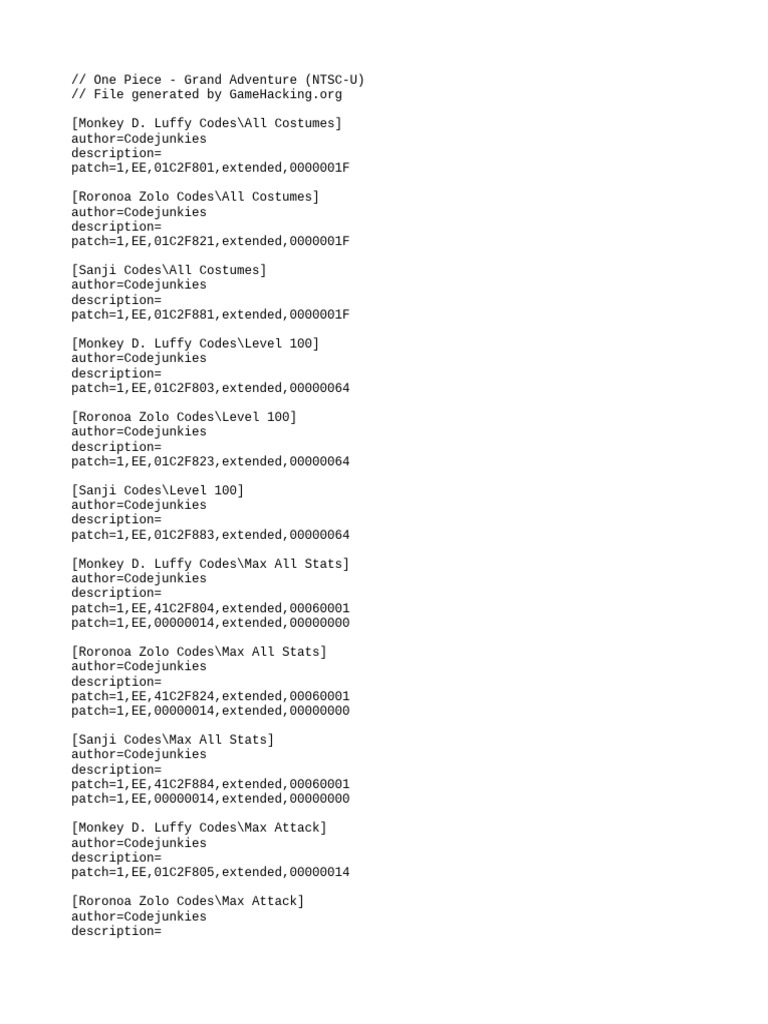 // One Piece - Grand Adventure (NTSC-U)
// File generated by GameHacking.org

[Monkey D. Luffy Codes\All Costumes]
author=Codejunkies
description=
patch=1,EE,01C2F801,extended,0000001F

[Roronoa Zolo Codes\All Costumes]
author=Codejunkies
description=
patch=1,EE,01C2F821,extended,0000001F

[Sanji Codes\All Costumes]
author=Codejunkies
description=
patch=1,EE,01C2F881,extended,0000001F

[Monkey D. Luffy Codes\Level 100]
author=Codejunkies
description=
patch=1,EE,01C2F803,extended,00000064

[Roronoa Zolo Codes\Level 100]
author=Codejunkies
description=
patch=1,EE,01C2F823,extended,00000064

[Sanji Codes\Level 100]
author=Codejunkies
description=
patch=1,EE,01C2F883,extended,00000064

[Monkey D. Luffy Codes\Max All Stats]
author=Codejunkies
description=
patch=1,EE,41C2F804,extended,00060001
patch=1,EE,00000014,extended,00000000

[Roronoa Zolo Codes\Max All Stats]
author=Codejunkies
description=
patch=1,EE,41C2F824,extended,00060001
patch=1,EE,00000014,extended,00000000

[Sanji Codes\Max All Stats]
author=Codejunkies
description=
patch=1,EE,41C2F884,extended,00060001
patch=1,EE,00000014,extended,00000000

[Monkey D. Luffy Codes\Max Attack]
author=Codejunkies
description=
patch=1,EE,01C2F805,extended,00000014

[Roronoa Zolo Codes\Max Attack]
author=Codejunkies
description=